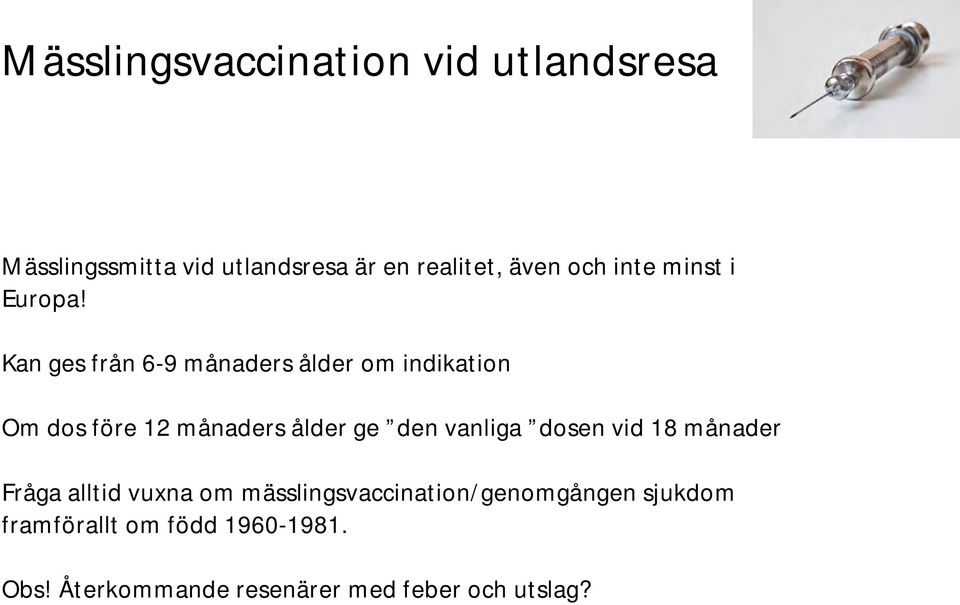 Mässlingsvaccination vid utlandsresa

Mässlingssmitta vid utlandsresa är en realitet, även och inte minst i Europa!

Kan ges från 6-9 månaders ålder om indikation

Om dos före 12 månaders ålder ge ”den vanliga ”dosen vid 18 månader

Fråga alltid vuxna om mässlingsvaccination/genomgången sjukdom framförallt om född 1960-1981.

Obs! Återkommande resenärer med feber och utslag?